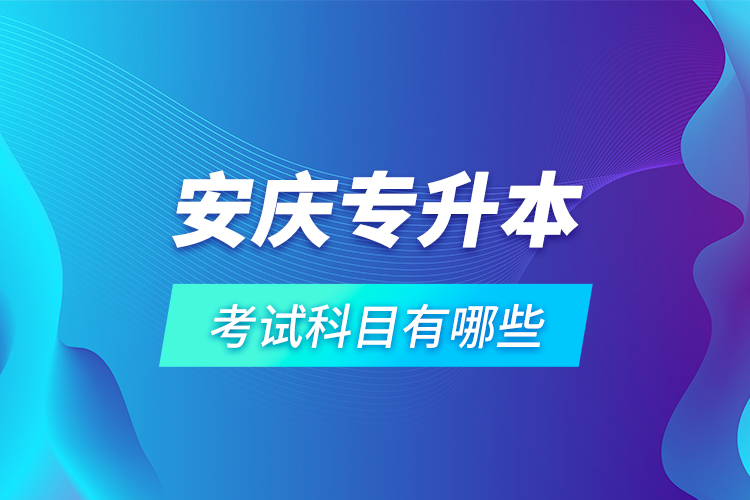 安庆专升本

考试科目有哪些